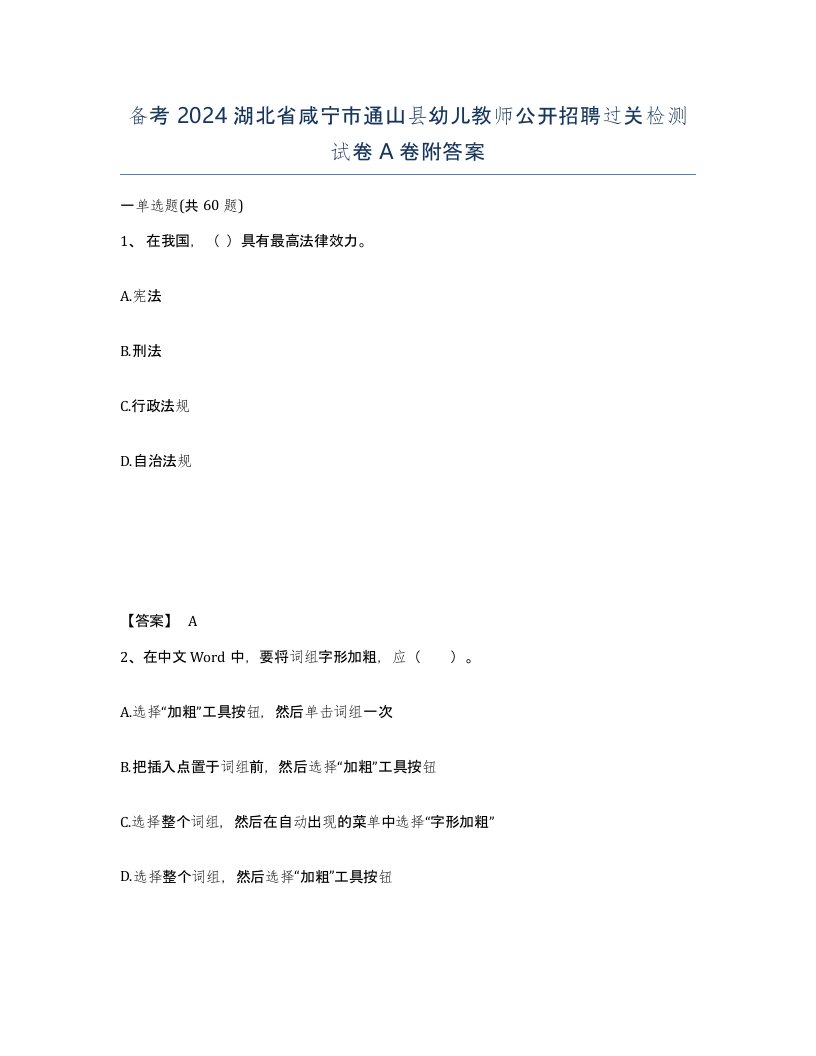 备考 2024 湖北省咸宁市通山县幼儿教师公开招聘过关检测试卷 A 卷附答案

一单选题(共 60 题)

1、 在我国，（ ）具有最高法律效力。

A.宪法

B.刑法

C.行政法规

D.自治法规

【答案】 A

2、在中文 Word 中，要将词组字形加粗，应（　　）。

A.选择“加粗”工具按钮，然后单击词组一次

B.把插入点置于词组前，然后选择“加粗”工具按钮

C.选择整个词组，然后在自动出现的菜单中选择“字形加粗”

D.选择整个词组，然后选择“加粗”工具按钮